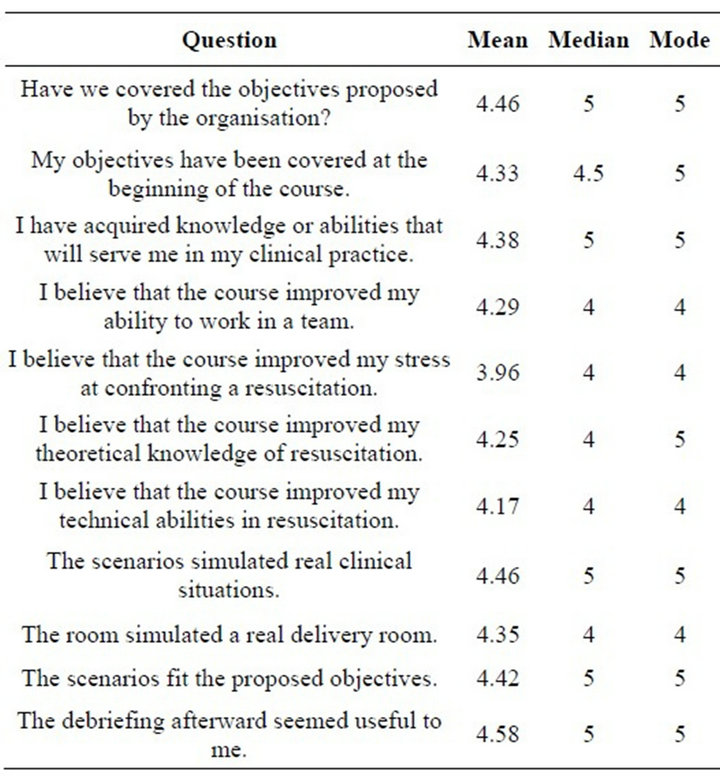 | Question | Mean | Median | Mode |
|---|---|---|---|
| Have we covered the objectives proposed by the organisation? | 4.46 | 5 | 5 |
| My objectives have been covered at the beginning of the course. | 4.33 | 4.5 | 5 |
| I have acquired knowledge or abilities that will serve me in my clinical practice. | 4.38 | 5 | 5 |
| I believe that the course improved my ability to work in a team. | 4.29 | 4 | 4 |
| I believe that the course improved my stress at confronting a resuscitation. | 3.96 | 4 | 4 |
| I believe that the course improved my theoretical knowledge of resuscitation. | 4.25 | 4 | 5 |
| I believe that the course improved my technical abilities in resuscitation. | 4.17 | 4 | 4 |
| The scenarios simulated real clinical situations. | 4.46 | 5 | 5 |
| The room simulated a real delivery room. | 4.35 | 4 | 4 |
| The scenarios fit the proposed objectives. | 4.42 | 5 | 5 |
| The debriefing afterward seemed useful to me. | 4.58 | 5 | 5 |